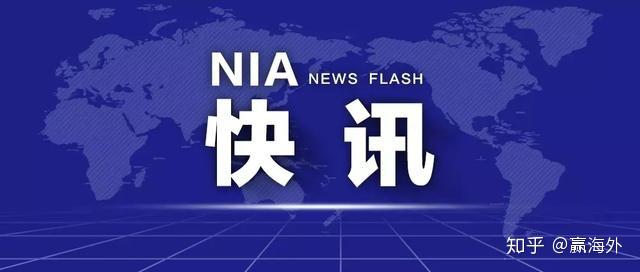 NIA NEWS FLASH
快讯

知乎 @赢海外